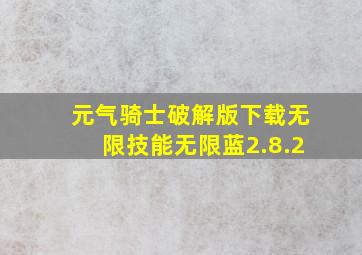 元气骑士破解版下载无限技能无限蓝2.8.2